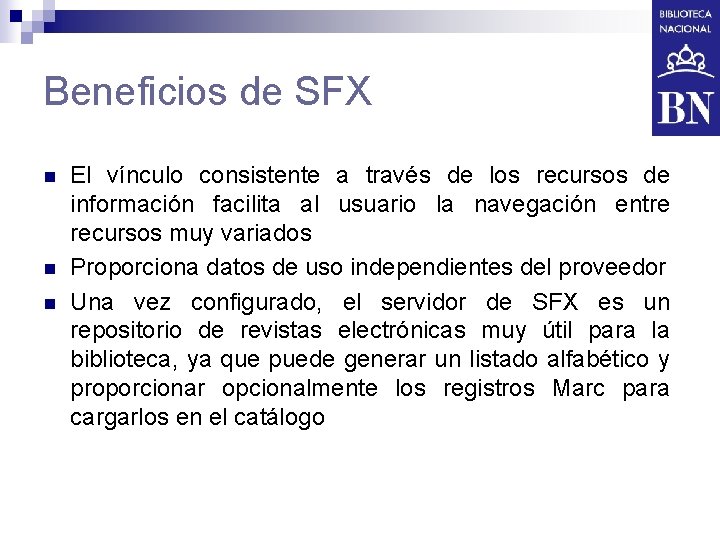 BIBLIOTECA
NACIONAL
BN

Beneficios de SFX

• El vínculo consistente a través de los recursos de información facilita al usuario la navegación entre recursos muy variados
• Proporciona datos de uso independientes del proveedor
• Una vez configurado, el servidor de SFX es un repositorio de revistas electrónicas muy útil para la biblioteca, ya que puede generar un listado alfabético y proporcionar opcionalmente los registros Marc para cargarlos en el catálogo